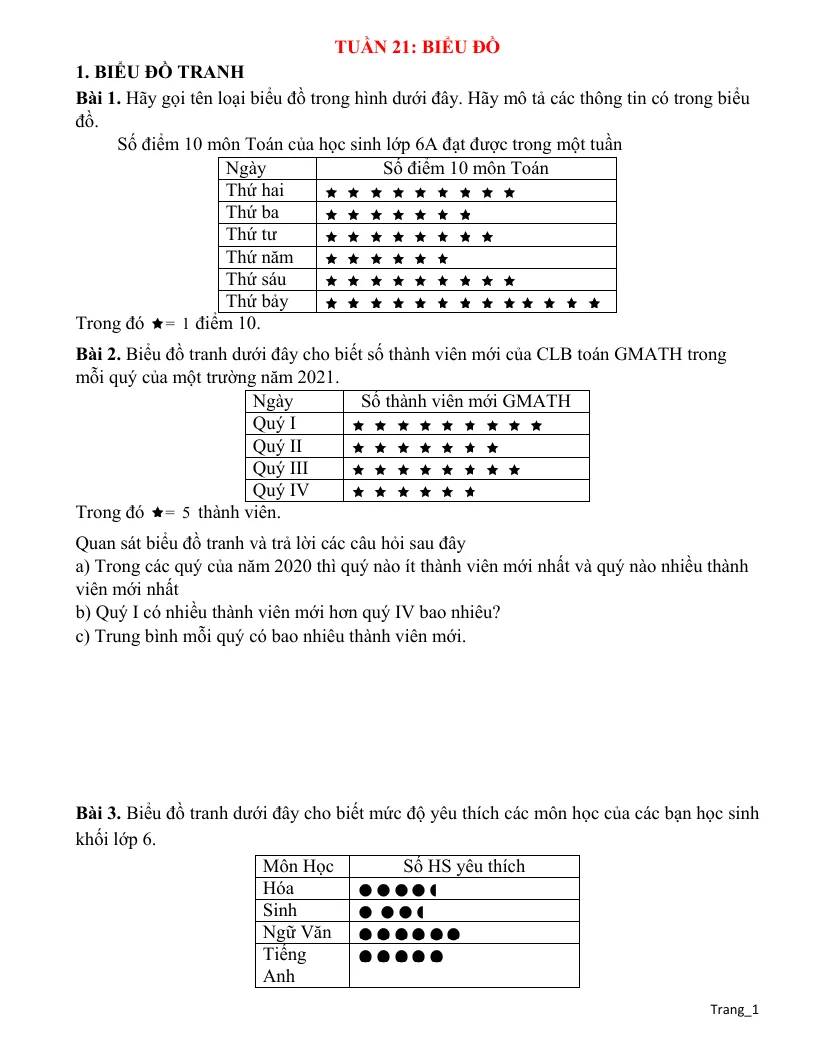 TUẦN 21: BIỂU ĐỒ

1. BIỂU ĐỒ TRANH

Bài 1. Hãy gọi tên loại biểu đồ trong hình dưới đây. Hãy mô tả các thông tin có trong biểu đồ.

Số điểm 10 môn Toán của học sinh lớp 6A đạt được trong một tuần

| Ngày | Số điểm 10 môn Toán |
|---|---|
| Thứ hai | ★ ★ ★ ★ ★ ★ ★ ★ ★ |
| Thứ ba | ★ ★ ★ ★ ★ ★ ★ |
| Thứ tư | ★ ★ ★ ★ ★ ★ ★ ★ |
| Thứ năm | ★ ★ ★ ★ ★ ★ |
| Thứ sáu | ★ ★ ★ ★ ★ ★ ★ ★ ★ |
| Thứ bảy | ★ ★ ★ ★ ★ ★ ★ ★ ★ ★ ★ ★ ★ |

Trong đó ★= 1 điểm 10.

Bài 2. Biểu đồ tranh dưới đây cho biết số thành viên mới của CLB toán GMATH trong mỗi quý của một trường năm 2021.

| Ngày | Số thành viên mới GMATH |
|---|---|
| Quý I | ★ ★ ★ ★ ★ ★ ★ ★ ★ |
| Quý II | ★ ★ ★ ★ ★ ★ ★ |
| Quý III | ★ ★ ★ ★ ★ ★ ★ ★ |
| Quý IV | ★ ★ ★ ★ ★ ★ |

Trong đó ★= 5 thành viên.

Quan sát biểu đồ tranh và trả lời các câu hỏi sau đây
a) Trong các quý của năm 2020 thì quý nào ít thành viên mới nhất và quý nào nhiều thành viên mới nhất
b) Quý I có nhiều thành viên mới hơn quý IV bao nhiêu?
c) Trung bình mỗi quý có bao nhiêu thành viên mới.

Bài 3. Biểu đồ tranh dưới đây cho biết mức độ yêu thích các môn học của các bạn học sinh khối lớp 6.

| Môn Học | Số HS yêu thích |
|---|---|
| Hóa | ● ● ● ● ◖ |
| Sinh | ● ● ● ◖ |
| Ngữ Văn | ● ● ● ● ● ● |
| Tiếng Anh | ● ● ● ● ● |

Trang_1